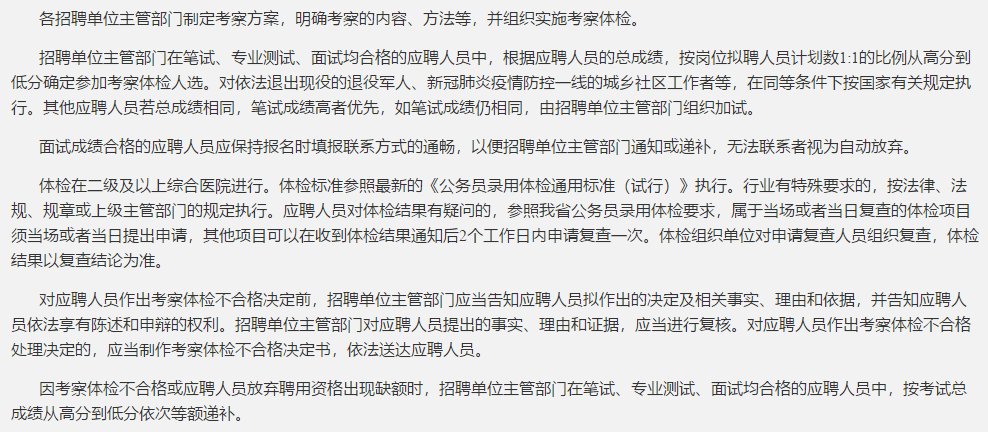 各招聘单位主管部门制定考察方案，明确考察的内容、方法等，并组织实施考察体检。

招聘单位主管部门在笔试、专业测试、面试均合格的应聘人员中，根据应聘人员的总成绩，按岗位拟聘人员计划数1:1的比例从高分到低分确定参加考察体检人选。对依法退出现役的退役军人、新冠肺炎疫情防控一线的城乡社区工作者等，在同等条件下按国家有关规定执行。其他应聘人员若总成绩相同，笔试成绩高者优先，如笔试成绩仍相同，由招聘单位主管部门组织加试。

面试成绩合格的应聘人员应保持报名时填报联系方式的通畅，以便招聘单位主管部门通知或递补，无法联系者视为自动放弃。

体检在二级及以上综合医院进行。体检标准参照最新的《公务员录用体检通用标准（试行）》执行。行业有特殊要求的，按法律、法规、规章或上级主管部门的规定执行。应聘人员对体检结果有疑问的，参照我省公务员录用体检要求，属于当场或者当日复查的体检项目须当场或者当日提出申请，其他项目可以在收到体检结果通知后2个工作日内申请复查一次。体检组织单位对申请复查人员组织复查，体检结果以复查结论为准。

对应聘人员作出考察体检不合格决定前，招聘单位主管部门应当告知应聘人员拟作出的决定及相关事实、理由和依据，并告知应聘人员依法享有陈述和申辩的权利。招聘单位主管部门对应聘人员提出的事实、理由和证据，应当进行复核。对应聘人员作出考察体检不合格处理决定的，应当制作考察体检不合格决定书，依法送达应聘人员。

因考察体检不合格或应聘人员放弃聘用资格出现缺额时，招聘单位主管部门在笔试、专业测试、面试均合格的应聘人员中，按考试总成绩从高分到低分依次等额递补。